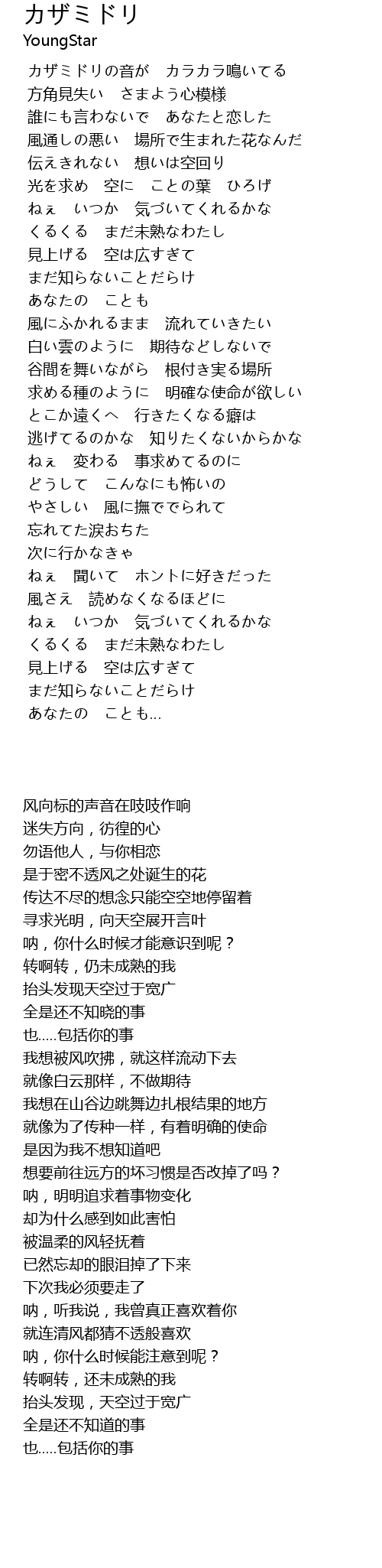 カザミドリ
YoungStar

カザミドリの音が　カラカラ鳴いてる
方角見失い　さまよう心模様
誰にも言わないで　あなたと恋した
風通しの悪い　場所で生まれた花なんだ
伝えきれない　想いは空回り
光を求め　空に　ことの葉　ひろげ
ねぇ　いつか　気づいてくれるかな
くるくる　まだ未熟なわたし
見上げる　空は広すぎて
まだ知らないことだらけ
あなたの　ことも
風にふかれるまま　流れていきたい
白い雲のように　期待などしないで
谷間を舞いながら　根付き実る場所
求める種のように　明確な使命が欲しい
とこか遠くへ　行きたくなる癖は
逃げてるのかな　知りたくないからかな
ねぇ　変わる　事求めてるのに
どうして　こんなにも怖いの
やさしい　風に撫ででられて
忘れてた涙おちた
次に行かなきゃ
ねぇ　聞いて　ホントに好きだった
風さえ　読めなくなるほどに
ねぇ　いつか　気づいてくれるかな
くるくる　まだ未熟なわたし
見上げる　空は広すぎて
まだ知らないことだらけ
あなたの　ことも...

风向标的声音在吱吱作响
迷失方向，彷徨的心
勿语他人，与你相恋
是于密不透风之处诞生的花
传达不尽的想念只能空空地停留着
寻求光明，向天空展开言叶
呐，你什么时候才能意识到呢？
转啊转，仍未成熟的我
抬头发现天空过于宽广
全是还不知晓的事
也.....包括你的事
我想被风吹拂，就这样流动下去
就像白云那样，不做期待
我想在山谷边跳舞边扎根结果的地方
就像为了传种一样，有着明确的使命
是因为我不想知道吧
想要前往远方的坏习惯是否改掉了吗？
呐，明明追求着事物变化
却为什么感到如此害怕
被温柔的风轻抚着
已然忘却的眼泪掉了下来
下次我必须要走了
呐，听我说，我曾真正喜欢着你
就连清风都猜不透般喜欢
呐，你什么时候能注意到呢？
转啊转，还未成熟的我
抬头发现，天空过于宽广
全是还不知道的事
也.....包括你的事